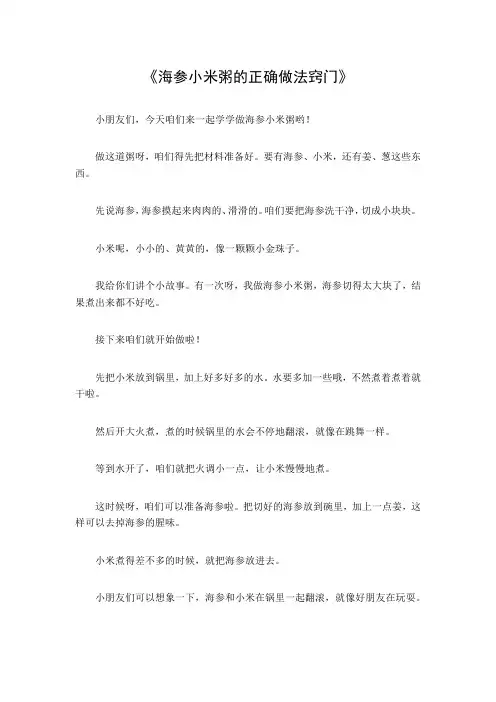 《海参小米粥的正确做法窍门》

小朋友们，今天咱们来一起学学做海参小米粥哟！

做这道粥呀，咱们得先把材料准备好。要有海参、小米，还有姜、葱这些东西。

先说海参，海参摸起来肉肉的、滑滑的。咱们要把海参洗干净，切成小块块。

小米呢，小小的、黄黄的，像一颗颗小金珠子。

我给你们讲个小故事。有一次呀，我做海参小米粥，海参切得太大块了，结果煮出来都不好吃。

接下来咱们就开始做啦！

先把小米放到锅里，加上好多好多的水。水要多加一些哦，不然煮着煮着就干啦。

然后开大火煮，煮的时候锅里的水会不停地翻滚，就像在跳舞一样。

等到水开了，咱们就把火调小一点，让小米慢慢地煮。

这时候呀，咱们可以准备海参啦。把切好的海参放到碗里，加上一点姜，这样可以去掉海参的腥味。

小米煮得差不多的时候，就把海参放进去。

小朋友们可以想象一下，海参和小米在锅里一起翻滚，就像好朋友在玩耍。